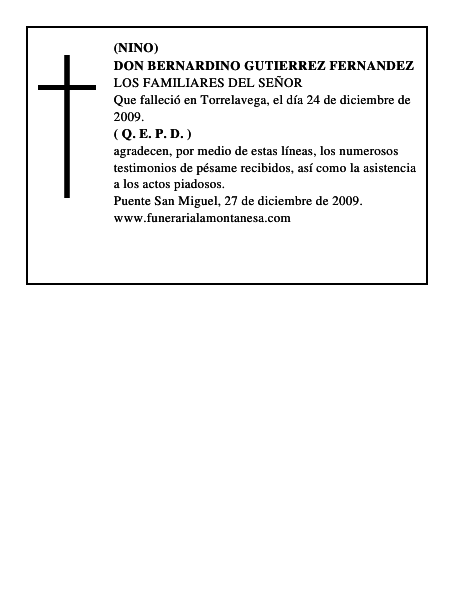 (NINO)
DON BERNARDINO GUTIERREZ FERNANDEZ
LOS FAMILIARES DEL SEÑOR
Que falleció en Torrelavega, el día 24 de diciembre de 2009.
( Q. E. P. D. )
agradecen, por medio de estas líneas, los numerosos testimonios de pésame recibidos, así como la asistencia a los actos piadosos.
Puente San Miguel, 27 de diciembre de 2009.
www.funerarialamontanesa.com